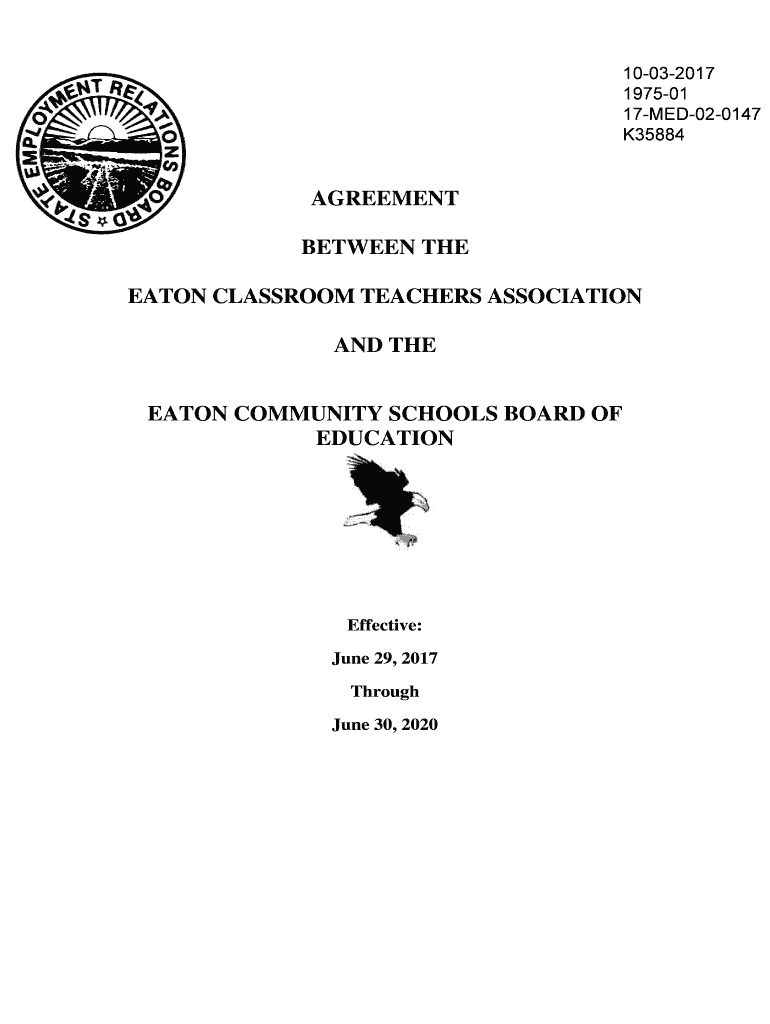 STATE EMPLOYMENT RELATIONS BOARD

10-03-2017
1975-01
17-MED-02-0147
K35884

AGREEMENT

BETWEEN THE

EATON CLASSROOM TEACHERS ASSOCIATION

AND THE

EATON COMMUNITY SCHOOLS BOARD OF EDUCATION

Effective:

June 29, 2017

Through

June 30, 2020